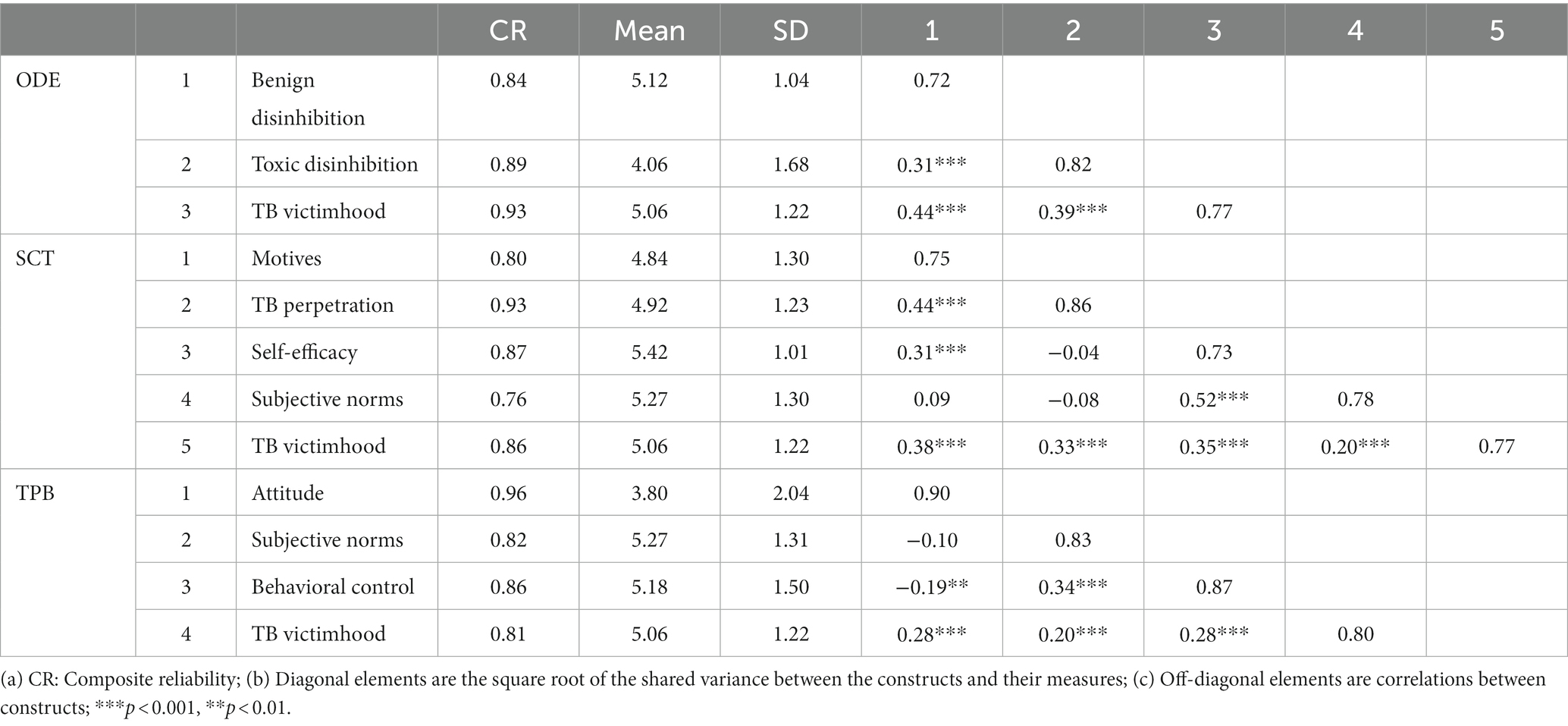 | | | | CR | Mean | SD | 1 | 2 | 3 | 4 | 5 |
|---|---|---|---|---|---|---|---|---|---|---|
| ODE | 1 | Benign disinhibition | 0.84 | 5.12 | 1.04 | 0.72 | | | | |
| | 2 | Toxic disinhibition | 0.89 | 4.06 | 1.68 | 0.31*** | 0.82 | | | |
| | 3 | TB victimhood | 0.93 | 5.06 | 1.22 | 0.44*** | 0.39*** | 0.77 | | |
| SCT | 1 | Motives | 0.80 | 4.84 | 1.30 | 0.75 | | | | |
| | 2 | TB perpetration | 0.93 | 4.92 | 1.23 | 0.44*** | 0.86 | | | |
| | 3 | Self-efficacy | 0.87 | 5.42 | 1.01 | 0.31*** | −0.04 | 0.73 | | |
| | 4 | Subjective norms | 0.76 | 5.27 | 1.30 | 0.09 | −0.08 | 0.52*** | 0.78 | |
| | 5 | TB victimhood | 0.86 | 5.06 | 1.22 | 0.38*** | 0.33*** | 0.35*** | 0.20*** | 0.77 |
| TPB | 1 | Attitude | 0.96 | 3.80 | 2.04 | 0.90 | | | | |
| | 2 | Subjective norms | 0.82 | 5.27 | 1.31 | −0.10 | 0.83 | | | |
| | 3 | Behavioral control | 0.86 | 5.18 | 1.50 | −0.19** | 0.34*** | 0.87 | | |
| | 4 | TB victimhood | 0.81 | 5.06 | 1.22 | 0.28*** | 0.20*** | 0.28*** | 0.80 | |

(a) CR: Composite reliability; (b) Diagonal elements are the square root of the shared variance between the constructs and their measures; (c) Off-diagonal elements are correlations between constructs; ***$p < 0.001$, **$p < 0.01$.